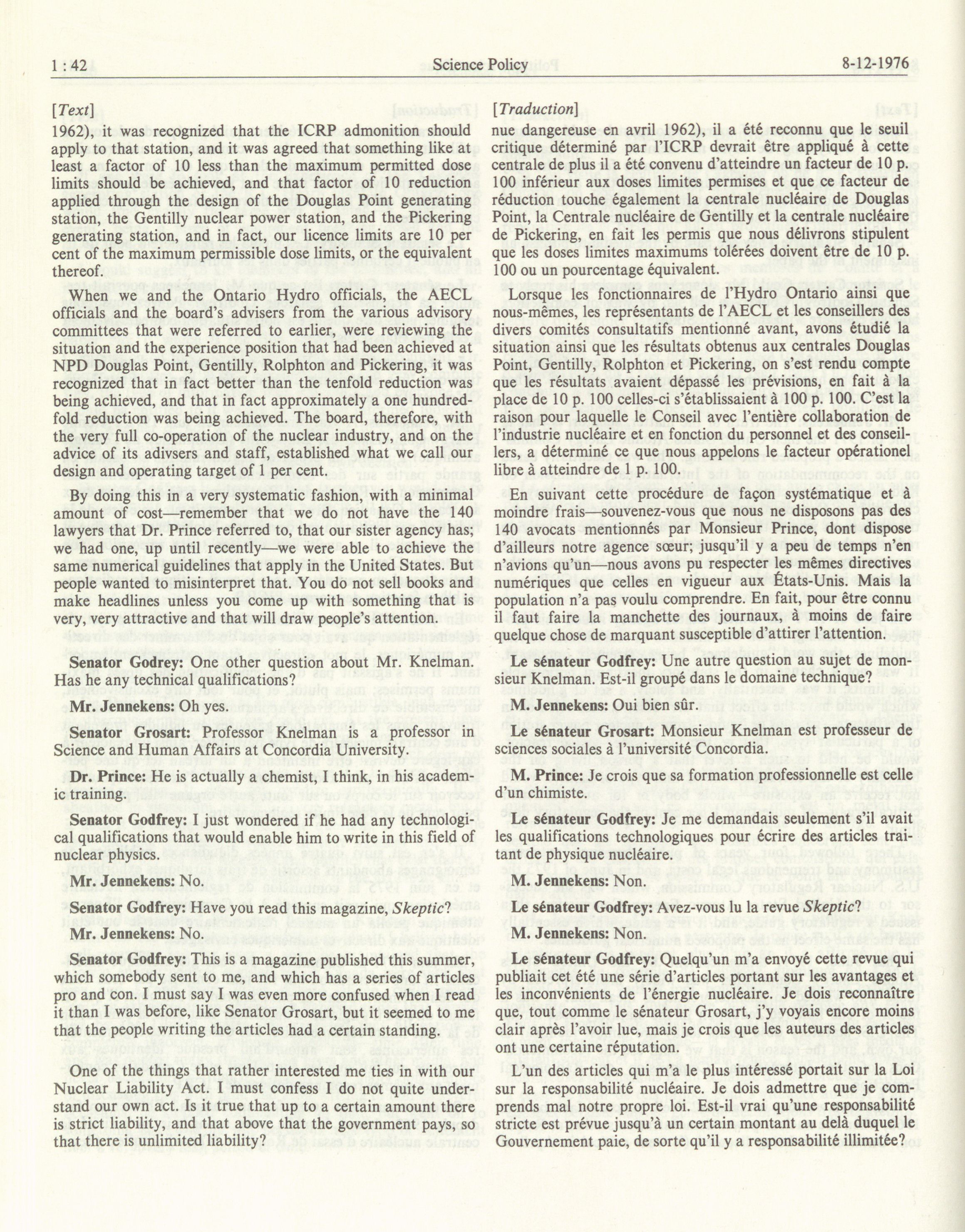 1 : 42 Science Policy 8-12-1976

[Text]

1962), it was recognized that the ICRP admonition should apply to that station, and it was agreed that something like at least a factor of 10 less than the maximum permitted dose limits should be achieved, and that factor of 10 reduction applied through the design of the Douglas Point generating station, the Gentilly nuclear power station, and the Pickering generating station, and in fact, our licence limits are 10 per cent of the maximum permissible dose limits, or the equivalent thereof.

When we and the Ontario Hydro officials, the AECL officials and the board's advisers from the various advisory committees that were referred to earlier, were reviewing the situation and the experience position that had been achieved at NPD Douglas Point, Gentilly, Rolphton and Pickering, it was recognized that in fact better than the tenfold reduction was being achieved, and that in fact approximately a one hundredfold reduction was being achieved. The board, therefore, with the very full co-operation of the nuclear industry, and on the advice of its adivsers and staff, established what we call our design and operating target of 1 per cent.

By doing this in a very systematic fashion, with a minimal amount of cost—remember that we do not have the 140 lawyers that Dr. Prince referred to, that our sister agency has; we had one, up until recently—we were able to achieve the same numerical guidelines that apply in the United States. But people wanted to misinterpret that. You do not sell books and make headlines unless you come up with something that is very, very attractive and that will draw people's attention.

Senator Godrey: One other question about Mr. Knelman. Has he any technical qualifications?

Mr. Jennekens: Oh yes.

Senator Grosart: Professor Knelman is a professor in Science and Human Affairs at Concordia University.

Dr. Prince: He is actually a chemist, I think, in his academic training.

Senator Godfrey: I just wondered if he had any technological qualifications that would enable him to write in this field of nuclear physics.

Mr. Jennekens: No.

Senator Godfrey: Have you read this magazine, Skeptic?

Mr. Jennekens: No.

Senator Godfrey: This is a magazine published this summer, which somebody sent to me, and which has a series of articles pro and con. I must say I was even more confused when I read it than I was before, like Senator Grosart, but it seemed to me that the people writing the articles had a certain standing.

One of the things that rather interested me ties in with our Nuclear Liability Act. I must confess I do not quite understand our own act. Is it true that up to a certain amount there is strict liability, and that above that the government pays, so that there is unlimited liability?

[Traduction]

nue dangereuse en avril 1962), il a été reconnu que le seuil critique déterminé par l'ICRP devrait être appliqué à cette centrale de plus il a été convenu d'atteindre un facteur de 10 p. 100 inférieur aux doses limites permises et que ce facteur de réduction touche également la centrale nucléaire de Douglas Point, la Centrale nucléaire de Gentilly et la centrale nucléaire de Pickering, en fait les permis que nous délivrons stipulent que les doses limites maximums tolérées doivent être de 10 p. 100 ou un pourcentage équivalent.

Lorsque les fonctionnaires de l'Hydro Ontario ainsi que nous-mêmes, les représentants de l'AECL et les conseillers des divers comités consultatifs mentionné avant, avons étudié la situation ainsi que les résultats obtenus aux centrales Douglas Point, Gentilly, Rolphton et Pickering, on s'est rendu compte que les résultats avaient dépassé les prévisions, en fait à la place de 10 p. 100 celles-ci s'établissaient à 100 p. 100. C'est la raison pour laquelle le Conseil avec l'entière collaboration de l'industrie nucléaire et en fonction du personnel et des conseillers, a déterminé ce que nous appelons le facteur opérationel libre à atteindre de 1 p. 100.

En suivant cette procédure de façon systématique et à moindre frais—souvenez-vous que nous ne disposons pas des 140 avocats mentionnés par Monsieur Prince, dont dispose d'ailleurs notre agence sœur; jusqu'il y a peu de temps n'en n'avions qu'un—nous avons pu respecter les mêmes directives numériques que celles en vigueur aux États-Unis. Mais la population n'a pas voulu comprendre. En fait, pour être connu il faut faire la manchette des journaux, à moins de faire quelque chose de marquant susceptible d'attirer l'attention.

Le sénateur Godfrey: Une autre question au sujet de monsieur Knelman. Est-il groupé dans le domaine technique?

M. Jennekens: Oui bien sûr.

Le sénateur Grosart: Monsieur Knelman est professeur de sciences sociales à l'université Concordia.

M. Prince: Je crois que sa formation professionnelle est celle d'un chimiste.

Le sénateur Godfrey: Je me demandais seulement s'il avait les qualifications technologiques pour écrire des articles traitant de physique nucléaire.

M. Jennekens: Non.

Le sénateur Godfrey: Avez-vous lu la revue Skeptic?

M. Jennekens: Non.

Le sénateur Godfrey: Quelqu'un m'a envoyé cette revue qui publiait cet été une série d'articles portant sur les avantages et les inconvénients de l'énergie nucléaire. Je dois reconnaître que, tout comme le sénateur Grosart, j'y voyais encore moins clair après l'avoir lue, mais je crois que les auteurs des articles ont une certaine réputation.

L'un des articles qui m'a le plus intéressé portait sur la Loi sur la responsabilité nucléaire. Je dois admettre que je comprends mal notre propre loi. Est-il vrai qu'une responsabilité stricte est prévue jusqu'à un certain montant au delà duquel le Gouvernement paie, de sorte qu'il y a responsabilité illimitée?